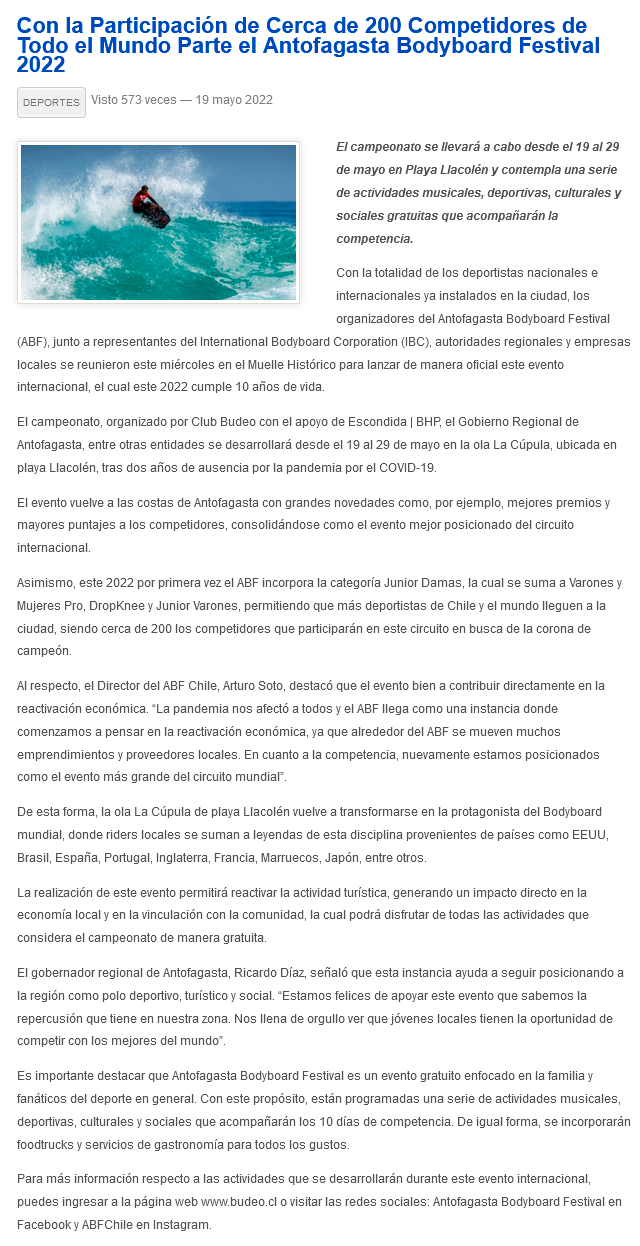 Con la Participación de Cerca de 200 Competidores de Todo el Mundo Parte el Antofagasta Bodyboard Festival 2022

DEPORTES Visto 573 veces — 19 mayo 2022

El campeonato se llevará a cabo desde el 19 al 29 de mayo en Playa Llacolén y contempla una serie de actividades musicales, deportivas, culturales y sociales gratuitas que acompañarán la competencia.

Con la totalidad de los deportistas nacionales e internacionales ya instalados en la ciudad, los organizadores del Antofagasta Bodyboard Festival (ABF), junto a representantes del International Bodyboard Corporation (IBC), autoridades regionales y empresas locales se reunieron este miércoles en el Muelle Histórico para lanzar de manera oficial este evento internacional, el cual este 2022 cumple 10 años de vida.

El campeonato, organizado por Club Budeo con el apoyo de Escondida | BHP, el Gobierno Regional de Antofagasta, entre otras entidades se desarrollará desde el 19 al 29 de mayo en la ola La Cúpula, ubicada en playa Llacolén, tras dos años de ausencia por la pandemia por el COVID-19.

El evento vuelve a las costas de Antofagasta con grandes novedades como, por ejemplo, mejores premios y mayores puntajes a los competidores, consolidándose como el evento mejor posicionado del circuito internacional.

Asimismo, este 2022 por primera vez el ABF incorpora la categoría Junior Damas, la cual se suma a Varones y Mujeres Pro, DropKnee y Junior Varones, permitiendo que más deportistas de Chile y el mundo lleguen a la ciudad, siendo cerca de 200 los competidores que participarán en este circuito en busca de la corona de campeón.

Al respecto, el Director del ABF Chile, Arturo Soto, destacó que el evento bien a contribuir directamente en la reactivación económica. "La pandemia nos afectó a todos y el ABF llega como una instancia donde comenzamos a pensar en la reactivación económica, ya que alrededor del ABF se mueven muchos emprendimientos y proveedores locales. En cuanto a la competencia, nuevamente estamos posicionados como el evento más grande del circuito mundial".

De esta forma, la ola La Cúpula de playa Llacolén vuelve a transformarse en la protagonista del Bodyboard mundial, donde riders locales se suman a leyendas de esta disciplina provenientes de países como EEUU, Brasil, España, Portugal, Inglaterra, Francia, Marruecos, Japón, entre otros.

La realización de este evento permitirá reactivar la actividad turística, generando un impacto directo en la economía local y en la vinculación con la comunidad, la cual podrá disfrutar de todas las actividades que considera el campeonato de manera gratuita.

El gobernador regional de Antofagasta, Ricardo Díaz, señaló que esta instancia ayuda a seguir posicionando a la región como polo deportivo, turístico y social. "Estamos felices de apoyar este evento que sabemos la repercusión que tiene en nuestra zona. Nos llena de orgullo ver que jóvenes locales tienen la oportunidad de competir con los mejores del mundo".

Es importante destacar que Antofagasta Bodyboard Festival es un evento gratuito enfocado en la familia y fanáticos del deporte en general. Con este propósito, están programadas una serie de actividades musicales, deportivas, culturales y sociales que acompañarán los 10 días de competencia. De igual forma, se incorporarán foodtrucks y servicios de gastronomía para todos los gustos.

Para más información respecto a las actividades que se desarrollarán durante este evento internacional, puedes ingresar a la página web www.budeo.cl o visitar las redes sociales: Antofagasta Bodyboard Festival en Facebook y ABFChile en Instagram.